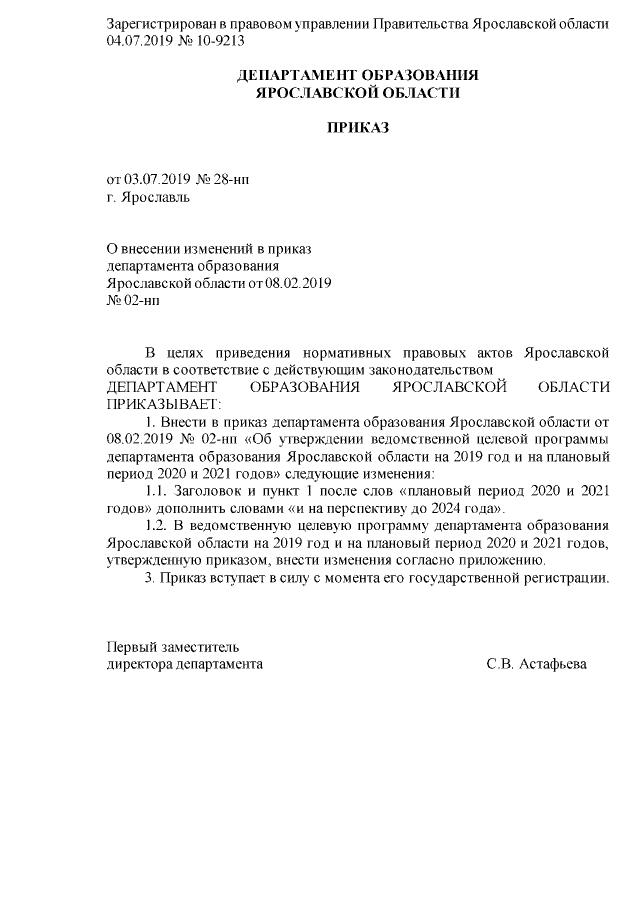 Зарегистрирован в правовом управлении Правительства Ярославской области 04.07.2019 № 10-9213

ДЕПАРТАМЕНТ ОБРАЗОВАНИЯ
ЯРОСЛАВСКОЙ ОБЛАСТИ

ПРИКАЗ

от 03.07.2019 № 28-нп
г. Ярославль

О внесении изменений в приказ департамента образования Ярославской области от 08.02.2019 № 02-нп

В целях приведения нормативных правовых актов Ярославской области в соответствие с действующим законодательством
ДЕПАРТАМЕНТ ОБРАЗОВАНИЯ ЯРОСЛАВСКОЙ ОБЛАСТИ ПРИКАЗЫВАЕТ:
1. Внести в приказ департамента образования Ярославской области от 08.02.2019 № 02-нп «Об утверждении ведомственной целевой программы департамента образования Ярославской области на 2019 год и на плановый период 2020 и 2021 годов» следующие изменения:
1.1. Заголовок и пункт 1 после слов «плановый период 2020 и 2021 годов» дополнить словами «и на перспективу до 2024 года».
1.2. В ведомственную целевую программу департамента образования Ярославской области на 2019 год и на плановый период 2020 и 2021 годов, утвержденную приказом, внести изменения согласно приложению.
3. Приказ вступает в силу с момента его государственной регистрации.

Первый заместитель
директора департамента
С.В. Астафьева